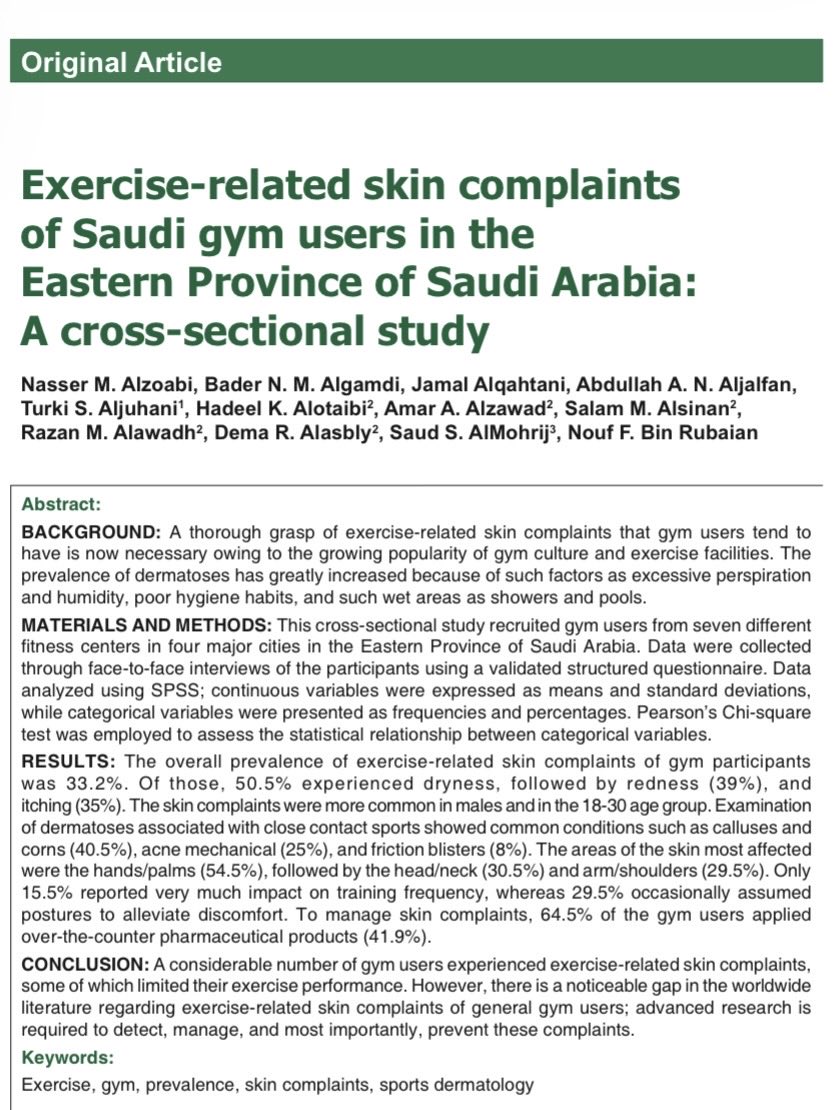 Original Article

Exercise-related skin complaints of Saudi gym users in the Eastern Province of Saudi Arabia: A cross-sectional study

Nasser M. Alzoabi, Bader N. M. Algamdi, Jamal Alqahtani, Abdullah A. N. Aljalfan, Turki S. Aljuhani$^1$, Hadeel K. Alotaibi$^2$, Amar A. Alzawad$^2$, Salam M. Alsinan$^2$, Razan M. Alawadh$^2$, Dema R. Alasbly$^2$, Saud S. AlMohrij$^3$, Nouf F. Bin Rubaian

Abstract:

BACKGROUND: A thorough grasp of exercise-related skin complaints that gym users tend to have is now necessary owing to the growing popularity of gym culture and exercise facilities. The prevalence of dermatoses has greatly increased because of such factors as excessive perspiration and humidity, poor hygiene habits, and such wet areas as showers and pools.

MATERIALS AND METHODS: This cross-sectional study recruited gym users from seven different fitness centers in four major cities in the Eastern Province of Saudi Arabia. Data were collected through face-to-face interviews of the participants using a validated structured questionnaire. Data analyzed using SPSS; continuous variables were expressed as means and standard deviations, while categorical variables were presented as frequencies and percentages. Pearson's Chi-square test was employed to assess the statistical relationship between categorical variables.

RESULTS: The overall prevalence of exercise-related skin complaints of gym participants was 33.2%. Of those, 50.5% experienced dryness, followed by redness (39%), and itching (35%). The skin complaints were more common in males and in the 18-30 age group. Examination of dermatoses associated with close contact sports showed common conditions such as calluses and corns (40.5%), acne mechanical (25%), and friction blisters (8%). The areas of the skin most affected were the hands/palms (54.5%), followed by the head/neck (30.5%) and arm/shoulders (29.5%). Only 15.5% reported very much impact on training frequency, whereas 29.5% occasionally assumed postures to alleviate discomfort. To manage skin complaints, 64.5% of the gym users applied over-the-counter pharmaceutical products (41.9%).

CONCLUSION: A considerable number of gym users experienced exercise-related skin complaints, some of which limited their exercise performance. However, there is a noticeable gap in the worldwide literature regarding exercise-related skin complaints of general gym users; advanced research is required to detect, manage, and most importantly, prevent these complaints.

Keywords:

Exercise, gym, prevalence, skin complaints, sports dermatology